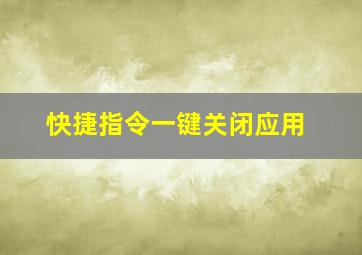 快捷指令一键关闭应用